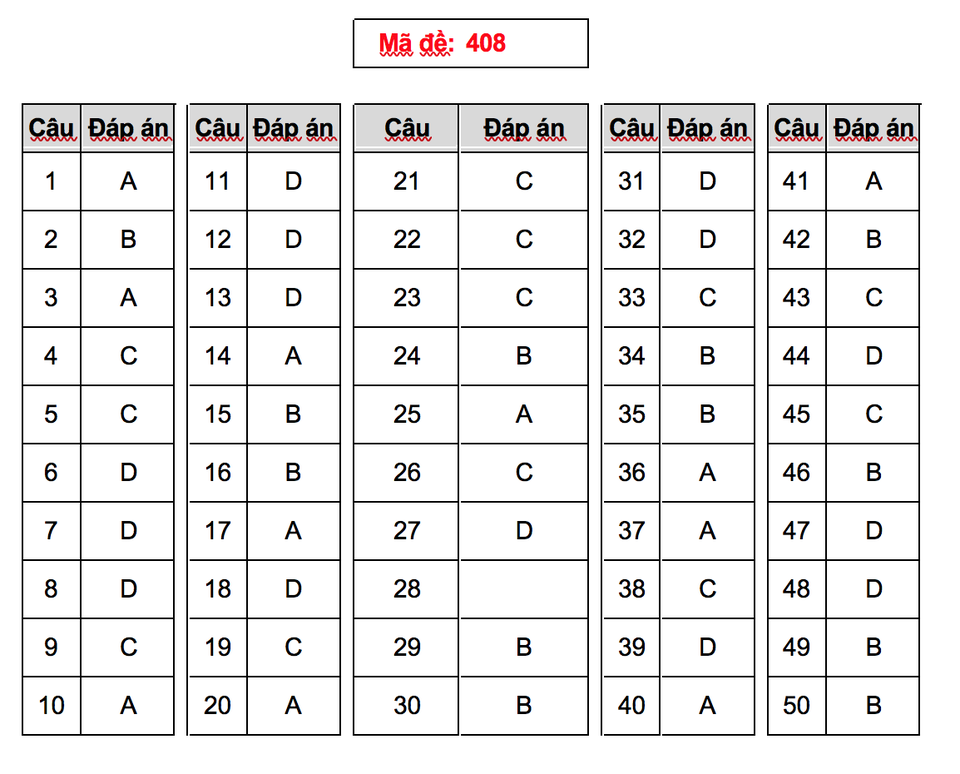 Mã đề: 408

| Câu | Đáp án |
|---|---|
| 1 | A |
| 2 | B |
| 3 | A |
| 4 | C |
| 5 | C |
| 6 | D |
| 7 | D |
| 8 | D |
| 9 | C |
| 10 | A |

| Câu | Đáp án |
|---|---|
| 11 | D |
| 12 | D |
| 13 | D |
| 14 | A |
| 15 | B |
| 16 | B |
| 17 | A |
| 18 | D |
| 19 | C |
| 20 | A |

| Câu | Đáp án |
|---|---|
| 21 | C |
| 22 | C |
| 23 | C |
| 24 | B |
| 25 | A |
| 26 | C |
| 27 | D |
| 28 | |
| 29 | B |
| 30 | B |

| Câu | Đáp án |
|---|---|
| 31 | D |
| 32 | D |
| 33 | C |
| 34 | B |
| 35 | B |
| 36 | A |
| 37 | A |
| 38 | C |
| 39 | D |
| 40 | A |

| Câu | Đáp án |
|---|---|
| 41 | A |
| 42 | B |
| 43 | C |
| 44 | D |
| 45 | C |
| 46 | B |
| 47 | D |
| 48 | D |
| 49 | B |
| 50 | B |